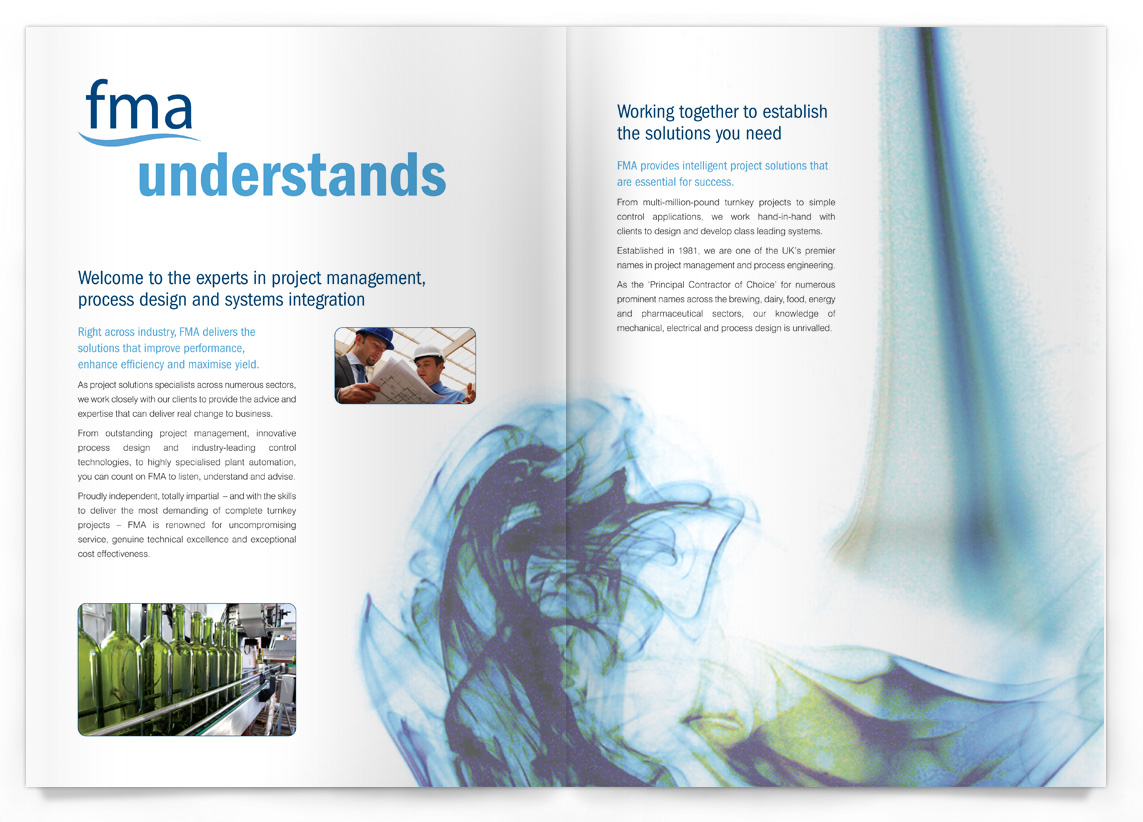 fma
understands

Welcome to the experts in project management, process design and systems integration

Right across industry, FMA delivers the solutions that improve performance, enhance efficiency and maximise yield.

As project solutions specialists across numerous sectors, we work closely with our clients to provide the advice and expertise that can deliver real change to business.

From outstanding project management, innovative process design and industry-leading control technologies, to highly specialised plant automation, you can count on FMA to listen, understand and advise.

Proudly independent, totally impartial – and with the skills to deliver the most demanding of complete turnkey projects – FMA is renowned for uncompromising service, genuine technical excellence and exceptional cost effectiveness.

Working together to establish the solutions you need

FMA provides intelligent project solutions that are essential for success.

From multi-million-pound turnkey projects to simple control applications, we work hand-in-hand with clients to design and develop class leading systems.

Established in 1981, we are one of the UK's premier names in project management and process engineering.

As the 'Principal Contractor of Choice' for numerous prominent names across the brewing, dairy, food, energy and pharmaceutical sectors, our knowledge of mechanical, electrical and process design is unrivalled.